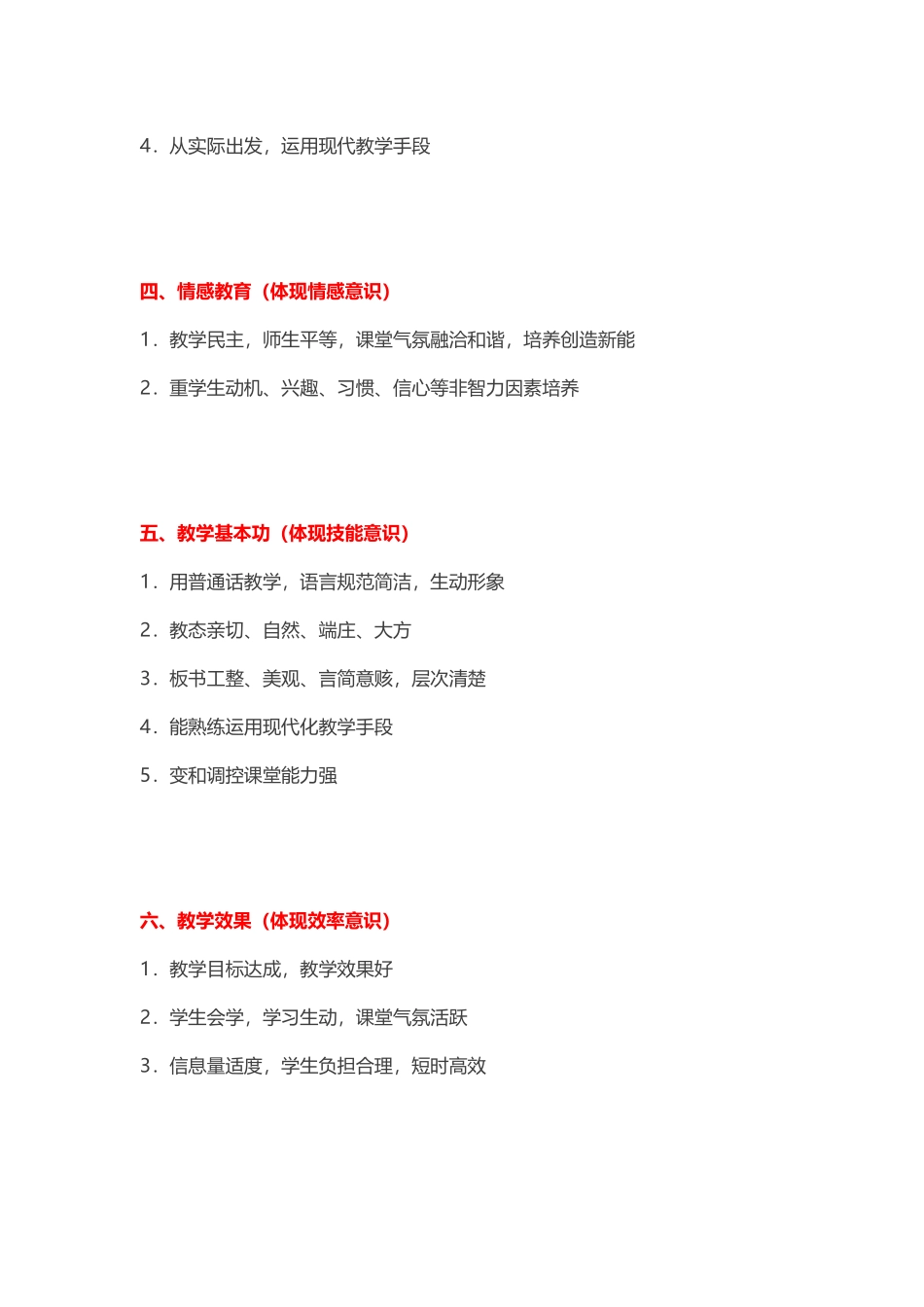 4．从实际出发，运用现代教学手段

四、情感教育（体现情感意识）

1．教学民主，师生平等，课堂气氛融洽和谐，培养创造新能

2．重学生动机、兴趣、习惯、信心等非智力因素培养

五、教学基本功（体现技能意识）

1．用普通话教学，语言规范简洁，生动形象

2．教态亲切、自然、端庄、大方

3．板书工整、美观、言简意赅，层次清楚

4．能熟练运用现代化教学手段

5．变和调控课堂能力强

六、教学效果（体现效率意识）

1．教学目标达成，教学效果好

2．学生会学，学习生动，课堂气氛活跃

3．信息量适度，学生负担合理，短时高效